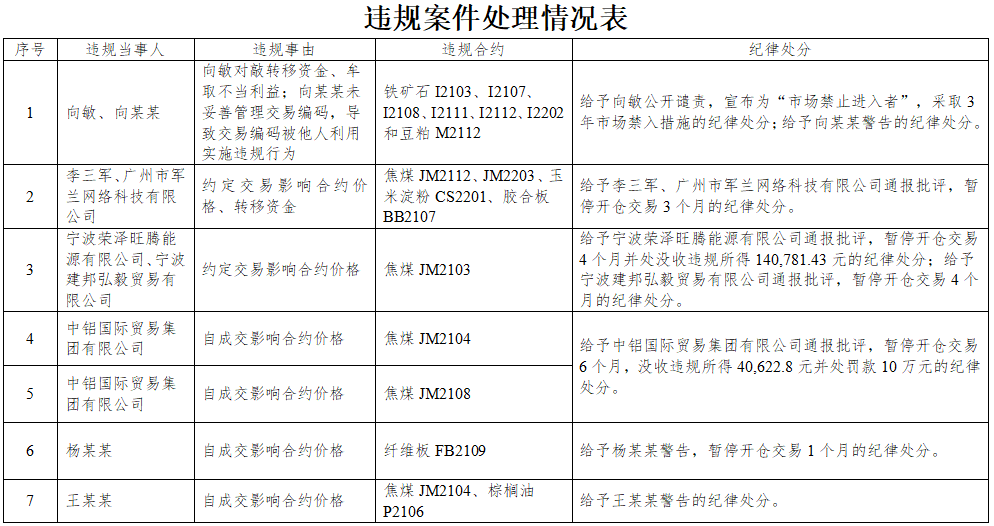 违规案件处理情况表

| 序号 | 违规当事人 | 违规事由 | 违规合约 | 纪律处分 |
|---|---|---|---|---|
| 1 | 向敏、向某某 | 向敏对敲转移资金、牟取不当利益；向某某未妥善管理交易编码，导致交易编码被他人利用实施违规行为 | 铁矿石 I2103、I2107、I2108、I2111、I2112、I2202 和豆粕 M2112 | 给予向敏公开谴责，宣布为"市场禁止进入者"，采取 3 年市场禁入措施的纪律处分；给予向某某警告的纪律处分。 |
| 2 | 李三军、广州市军兰网络科技有限公司 | 约定交易影响合约价格、转移资金 | 焦煤 JM2112、JM2203、玉米淀粉 CS2201、胶合板 BB2107 | 给予李三军、广州市军兰网络科技有限公司通报批评，暂停开仓交易 3 个月的纪律处分。 |
| 3 | 宁波荣泽旺腾能源有限公司、宁波建邦弘毅贸易有限公司 | 约定交易影响合约价格 | 焦煤 JM2103 | 给予宁波荣泽旺腾能源有限公司通报批评，暂停开仓交易 4 个月并处没收违规所得 140,781.43 元的纪律处分；给予宁波建邦弘毅贸易有限公司通报批评，暂停开仓交易 4 个月的纪律处分。 |
| 4 | 中铝国际贸易集团有限公司 | 自成交影响合约价格 | 焦煤 JM2104 | 给予中铝国际贸易集团有限公司通报批评，暂停开仓交易 6 个月，没收违规所得 40,622.8 元并处罚款 10 万元的纪律处分。 |
| 5 | 中铝国际贸易集团有限公司 | 自成交影响合约价格 | 焦煤 JM2108 | |
| 6 | 杨某某 | 自成交影响合约价格 | 纤维板 FB2109 | 给予杨某某警告，暂停开仓交易 1 个月的纪律处分。 |
| 7 | 王某某 | 自成交影响合约价格 | 焦煤 JM2104、棕榈油 P2106 | 给予王某某警告的纪律处分。 |